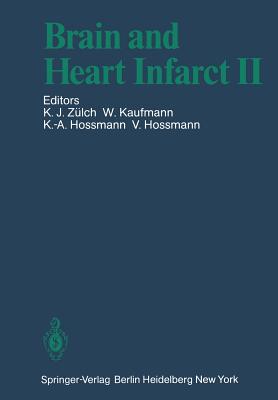 Brain and Heart Infarct II

Editors
K. J. Zülch W. Kaufmann
K.-A. Hossmann V. Hossmann

Springer-Verlag Berlin Heidelberg New York